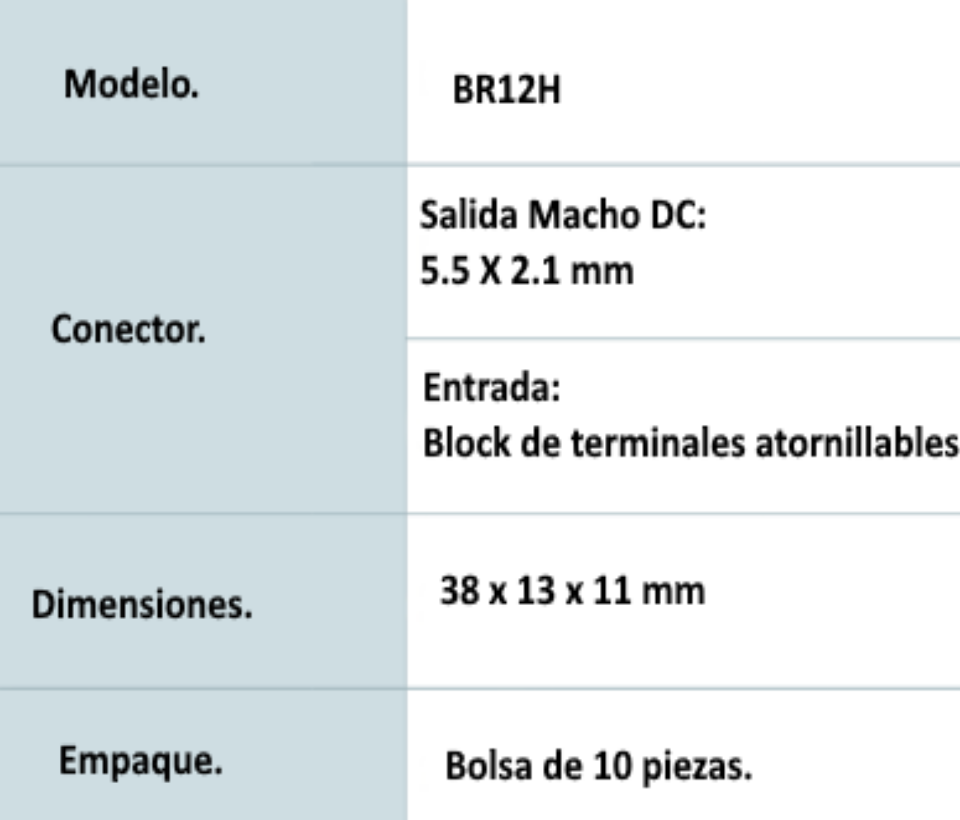 | Modelo. | BR12H |
|---|---|
| Conector. | Salida Macho DC: 5.5 X 2.1 mm |
| | Entrada: Block de terminales atornillables |
| Dimensiones. | 38 x 13 x 11 mm |
| Empaque. | Bolsa de 10 piezas. |